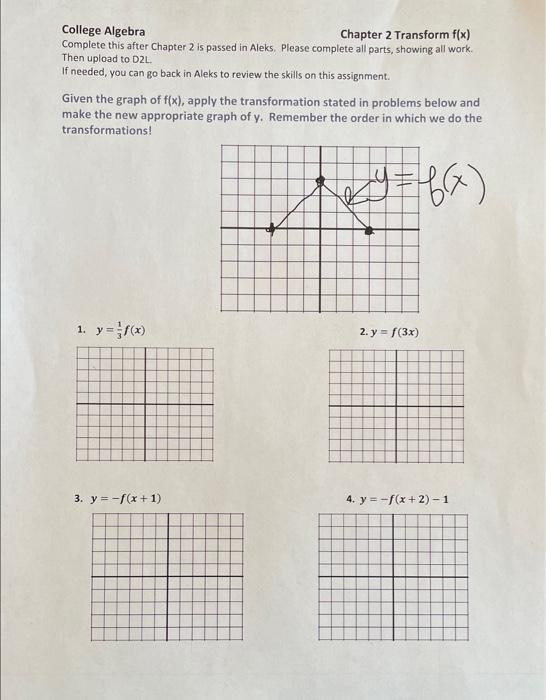 College Algebra Chapter 2 Transform f(x)

Complete this after Chapter 2 is passed in Aleks. Please complete all parts, showing all work. Then upload to D2L.
If needed, you can go back in Aleks to review the skills on this assignment.

Given the graph of f(x), apply the transformation stated in problems below and make the new appropriate graph of y. Remember the order in which we do the transformations!

$y = f(x)$

1. $y = \frac{1}{3}f(x)$

2. $y = f(3x)$

3. $y = -f(x+1)$

4. $y = -f(x+2) - 1$